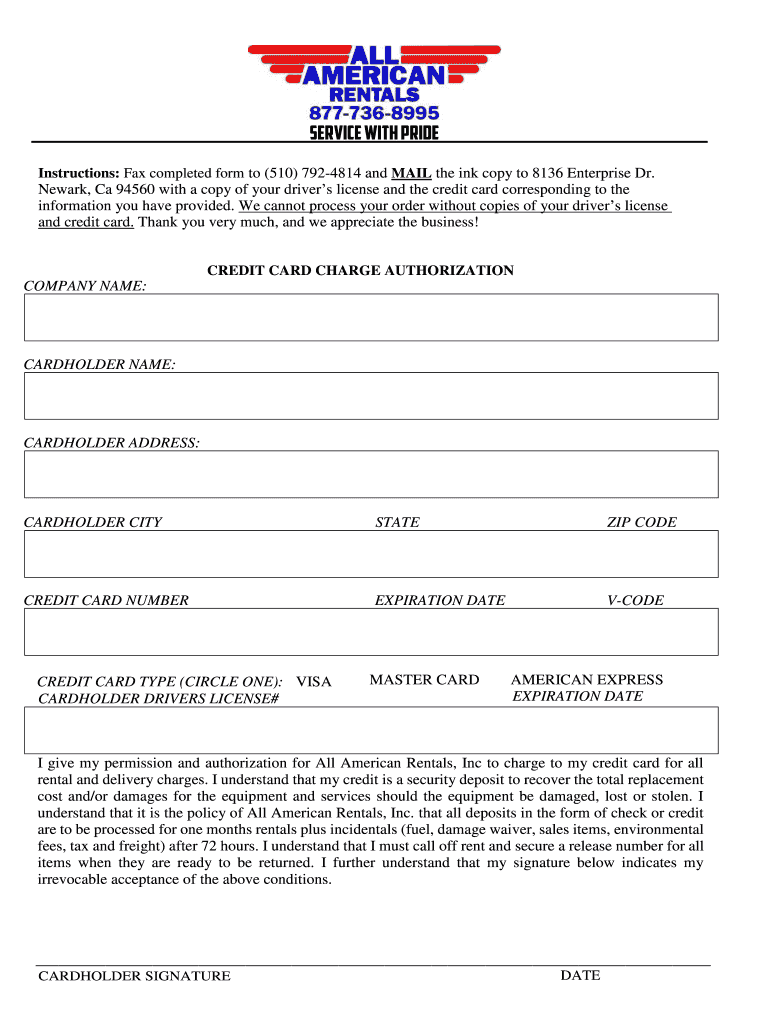 ALL AMERICAN RENTALS
877-736-8995
SERVICE WITH PRIDE

Instructions: Fax completed form to (510) 792-4814 and MAIL the ink copy to 8136 Enterprise Dr. Newark, Ca 94560 with a copy of your driver's license and the credit card corresponding to the information you have provided. We cannot process your order without copies of your driver's license and credit card. Thank you very much, and we appreciate the business!

CREDIT CARD CHARGE AUTHORIZATION

COMPANY NAME:

CARDHOLDER NAME:

CARDHOLDER ADDRESS:

CARDHOLDER CITY STATE ZIP CODE

CREDIT CARD NUMBER EXPIRATION DATE V-CODE

CREDIT CARD TYPE (CIRCLE ONE): VISA MASTER CARD AMERICAN EXPRESS
CARDHOLDER DRIVERS LICENSE# EXPIRATION DATE

I give my permission and authorization for All American Rentals, Inc to charge to my credit card for all rental and delivery charges. I understand that my credit is a security deposit to recover the total replacement cost and/or damages for the equipment and services should the equipment be damaged, lost or stolen. I understand that it is the policy of All American Rentals, Inc. that all deposits in the form of check or credit are to be processed for one months rentals plus incidentals (fuel, damage waiver, sales items, environmental fees, tax and freight) after 72 hours. I understand that I must call off rent and secure a release number for all items when they are ready to be returned. I further understand that my signature below indicates my irrevocable acceptance of the above conditions.

CARDHOLDER SIGNATURE DATE